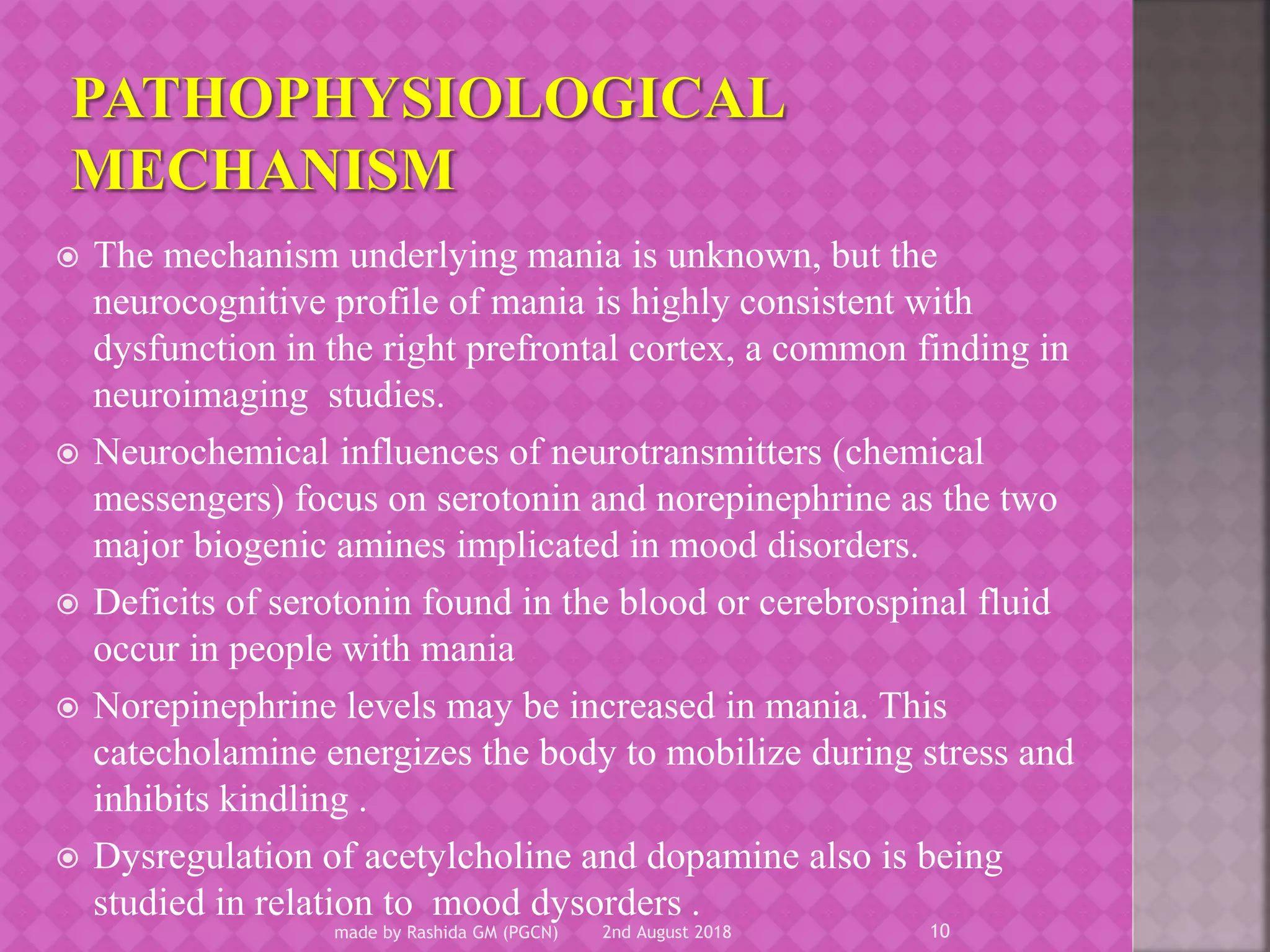 PATHOPHYSIOLOGICAL MECHANISM

The mechanism underlying mania is unknown, but the neurocognitive profile of mania is highly consistent with dysfunction in the right prefrontal cortex, a common finding in neuroimaging studies.

Neurochemical influences of neurotransmitters (chemical messengers) focus on serotonin and norepinephrine as the two major biogenic amines implicated in mood disorders.

Deficits of serotonin found in the blood or cerebrospinal fluid occur in people with mania

Norepinephrine levels may be increased in mania. This catecholamine energizes the body to mobilize during stress and inhibits kindling .

Dysregulation of acetylcholine and dopamine also is being studied in relation to mood dysorders .

made by Rashida GM (PGCN) 2nd August 2018 10